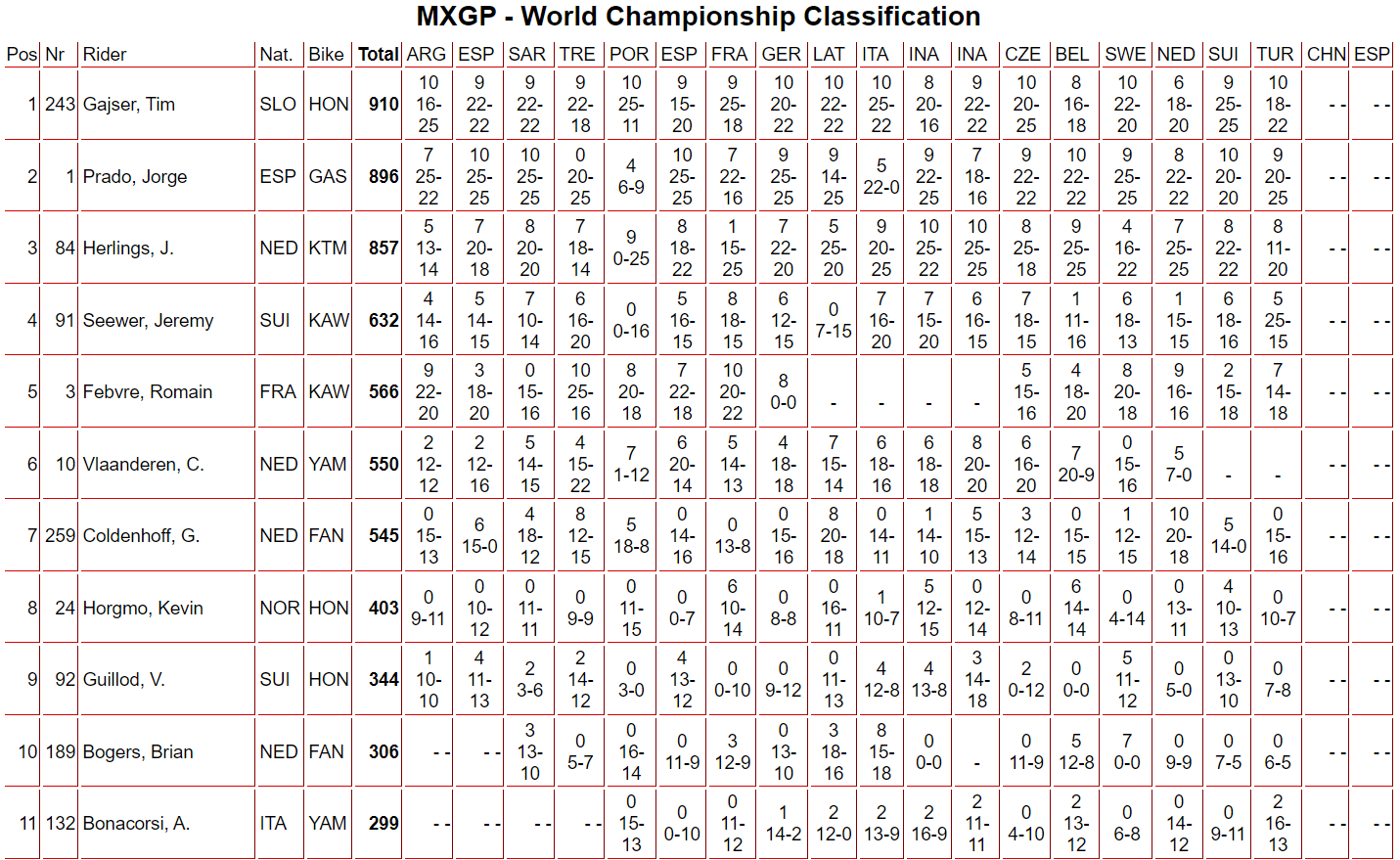 MXGP - World Championship Classification

| Pos | Nr | Rider | Nat. | Bike | Total | ARG | ESP | SAR | TRE | POR | ESP | FRA | GER | LAT | ITA | INA | INA | CZE | BEL | SWE | NED | SUI | TUR | CHN | ESP |
|---|---|---|---|---|---|---|---|---|---|---|---|---|---|---|---|---|---|---|---|---|---|---|---|---|---|
| 1 | 243 | Gajser, Tim | SLO | HON | 910 | 10 16-25 | 9 22-22 | 9 22-22 | 9 22-18 | 10 25-11 | 9 15-20 | 9 25-18 | 10 20-22 | 10 22-22 | 10 25-22 | 8 20-16 | 9 22-22 | 10 20-25 | 8 16-18 | 10 22-20 | 6 18-20 | 9 25-25 | 10 18-22 | - - | - - |
| 2 | 1 | Prado, Jorge | ESP | GAS | 896 | 7 25-22 | 10 25-25 | 10 25-25 | 0 20-25 | 4 6-9 | 10 25-25 | 7 22-16 | 9 25-25 | 9 14-25 | 5 22-0 | 9 22-25 | 7 18-16 | 9 22-22 | 10 22-22 | 9 25-25 | 8 22-22 | 10 20-20 | 9 20-25 | - - | - - |
| 3 | 84 | Herlings, J. | NED | KTM | 857 | 5 13-14 | 7 20-18 | 8 20-20 | 7 18-14 | 9 0-25 | 8 18-22 | 1 15-25 | 7 22-20 | 5 25-20 | 9 20-25 | 10 25-22 | 10 25-25 | 8 25-18 | 9 25-25 | 4 16-22 | 7 25-25 | 8 22-22 | 8 11-20 | - - | - - |
| 4 | 91 | Seewer, Jeremy | SUI | KAW | 632 | 4 14-16 | 5 14-15 | 7 10-14 | 6 16-20 | 0 0-16 | 5 16-15 | 8 18-15 | 6 12-15 | 0 7-15 | 7 16-20 | 7 15-20 | 6 16-15 | 7 18-15 | 1 11-16 | 6 18-13 | 1 15-15 | 6 18-16 | 5 25-15 | - - | - - |
| 5 | 3 | Febvre, Romain | FRA | KAW | 566 | 9 22-20 | 3 18-20 | 0 15-16 | 10 25-16 | 8 20-18 | 7 22-18 | 10 20-22 | 8 0-0 | - | - | - | - | 5 15-16 | 4 18-20 | 8 20-18 | 9 16-16 | 2 15-18 | 7 14-18 | - - | - - |
| 6 | 10 | Vlaanderen, C. | NED | YAM | 550 | 2 12-12 | 2 12-16 | 5 14-15 | 4 15-22 | 7 1-12 | 6 20-14 | 5 14-13 | 4 18-18 | 7 15-14 | 6 18-16 | 6 18-18 | 8 20-20 | 6 16-20 | 7 20-9 | 0 15-16 | 5 7-0 | - | - | - - | - - |
| 7 | 259 | Coldenhoff, G. | NED | FAN | 545 | 0 15-13 | 6 15-0 | 4 18-12 | 8 12-15 | 5 18-8 | 0 14-16 | 0 13-8 | 0 15-16 | 8 20-18 | 0 14-11 | 1 14-10 | 5 15-13 | 3 12-14 | 0 15-15 | 1 12-15 | 10 20-18 | 5 14-0 | 0 15-16 | - - | - - |
| 8 | 24 | Horgmo, Kevin | NOR | HON | 403 | 0 9-11 | 0 10-12 | 0 11-11 | 0 9-9 | 0 11-15 | 0 0-7 | 6 10-14 | 0 8-8 | 0 16-11 | 1 10-7 | 5 12-15 | 0 12-14 | 0 8-11 | 6 14-14 | 0 4-14 | 0 13-11 | 4 10-13 | 0 10-7 | - - | - - |
| 9 | 92 | Guillod, V. | SUI | HON | 344 | 1 10-10 | 4 11-13 | 2 3-6 | 2 14-12 | 0 3-0 | 4 13-12 | 0 0-10 | 0 9-12 | 0 11-13 | 4 12-8 | 4 13-8 | 3 14-18 | 2 0-12 | 0 0-0 | 5 11-12 | 0 5-0 | 0 13-10 | 0 7-8 | - - | - - |
| 10 | 189 | Bogers, Brian | NED | FAN | 306 | - - | - - | 3 13-10 | 0 5-7 | 0 16-14 | 0 11-9 | 3 12-9 | 0 13-10 | 3 18-16 | 8 15-18 | 0 0-0 | - | 0 11-9 | 5 12-8 | 7 0-0 | 0 9-9 | 0 7-5 | 0 6-5 | - - | - - |
| 11 | 132 | Bonacorsi, A. | ITA | YAM | 299 | - - | - - | - - | - - | 0 15-13 | 0 0-10 | 0 11-12 | 1 14-2 | 2 12-0 | 2 13-9 | 2 16-9 | 2 11-11 | 0 4-10 | 2 13-12 | 0 6-8 | 0 14-12 | 0 9-11 | 2 16-13 | - - | - - |